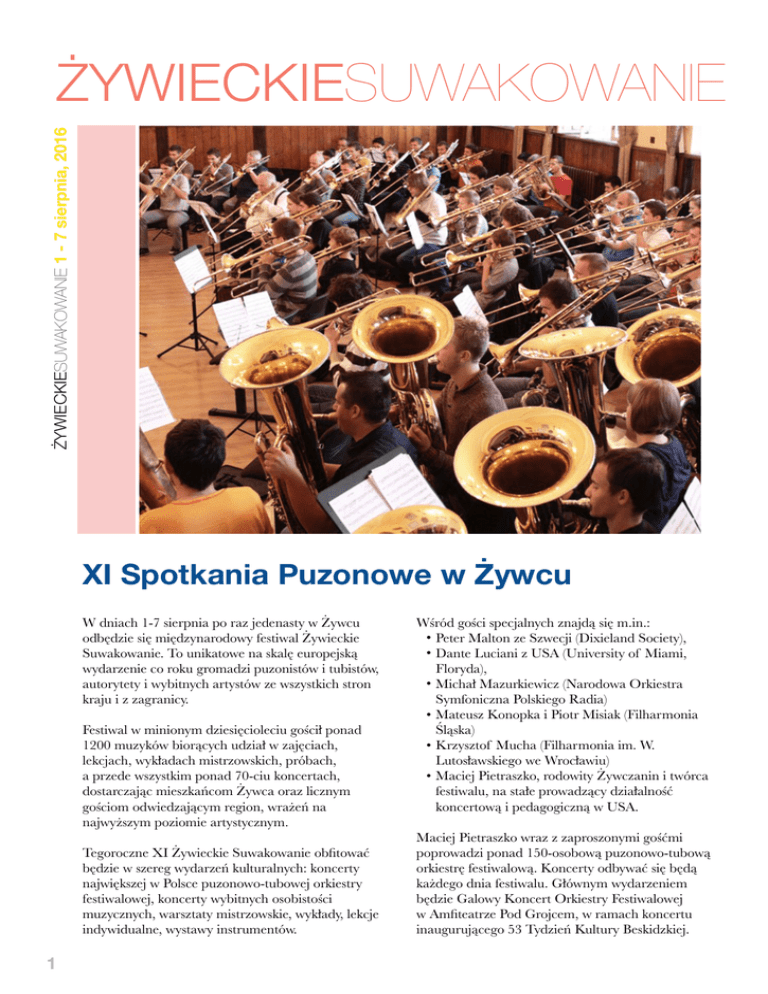 ŻYWIECKIESUWAKOWANIE

ŻYWIECKIESUWAKOWANIE 1 - 7 sierpnia, 2016

XI Spotkania Puzonowe w Żywcu

W dniach 1-7 sierpnia po raz jedenasty w Żywcu odbędzie się międzynarodowy festiwal Żywieckie Suwakowanie. To unikatowe na skalę europejską wydarzenie co roku gromadzi puzonistów i tubistów, autorytety i wybitnych artystów ze wszystkich stron kraju i z zagranicy.

Festiwal w minionym dziesięcioleciu gościł ponad 1200 muzyków biorących udział w zajęciach, lekcjach, wykładach mistrzowskich, próbach, a przede wszystkim ponad 70-ciu koncertach, dostarczając mieszkańcom Żywca oraz licznym gościom odwiedzającym region, wrażeń na najwyższym poziomie artystycznym.

Tegoroczne XI Żywieckie Suwakowanie obfitować będzie w szereg wydarzeń kulturalnych: koncerty największej w Polsce puzonowo-tubowej orkiestry festiwalowej, koncerty wybitnych osobistości muzycznych, warsztaty mistrzowskie, wykłady, lekcje indywidualne, wystawy instrumentów.

Wśród gości specjalnych znajdą się m.in.:
• Peter Malton ze Szwecji (Dixieland Society),
• Dante Luciani z USA (University of Miami, Floryda),
• Michał Mazurkiewicz (Narodowa Orkiestra Symfoniczna Polskiego Radia)
• Mateusz Konopka i Piotr Misiak (Filharmonia Śląska)
• Krzysztof Mucha (Filharmonia im. W. Lutosławskiego we Wrocławiu)
• Maciej Pietraszko, rodowity Żywczanin i twórca festiwalu, na stałe prowadzący działalność koncertową i pedagogiczną w USA.

Maciej Pietraszko wraz z zaproszonymi gośćmi poprowadzi ponad 150-osobową puzonowo-tubową orkiestrę festiwalową. Koncerty odbywać się będą każdego dnia festiwalu. Głównym wydarzeniem będzie Galowy Koncert Orkiestry Festiwalowej w Amfiteatrze Pod Grojcem, w ramach koncertu inaugurującego 53 Tydzień Kultury Beskidzkiej.

1